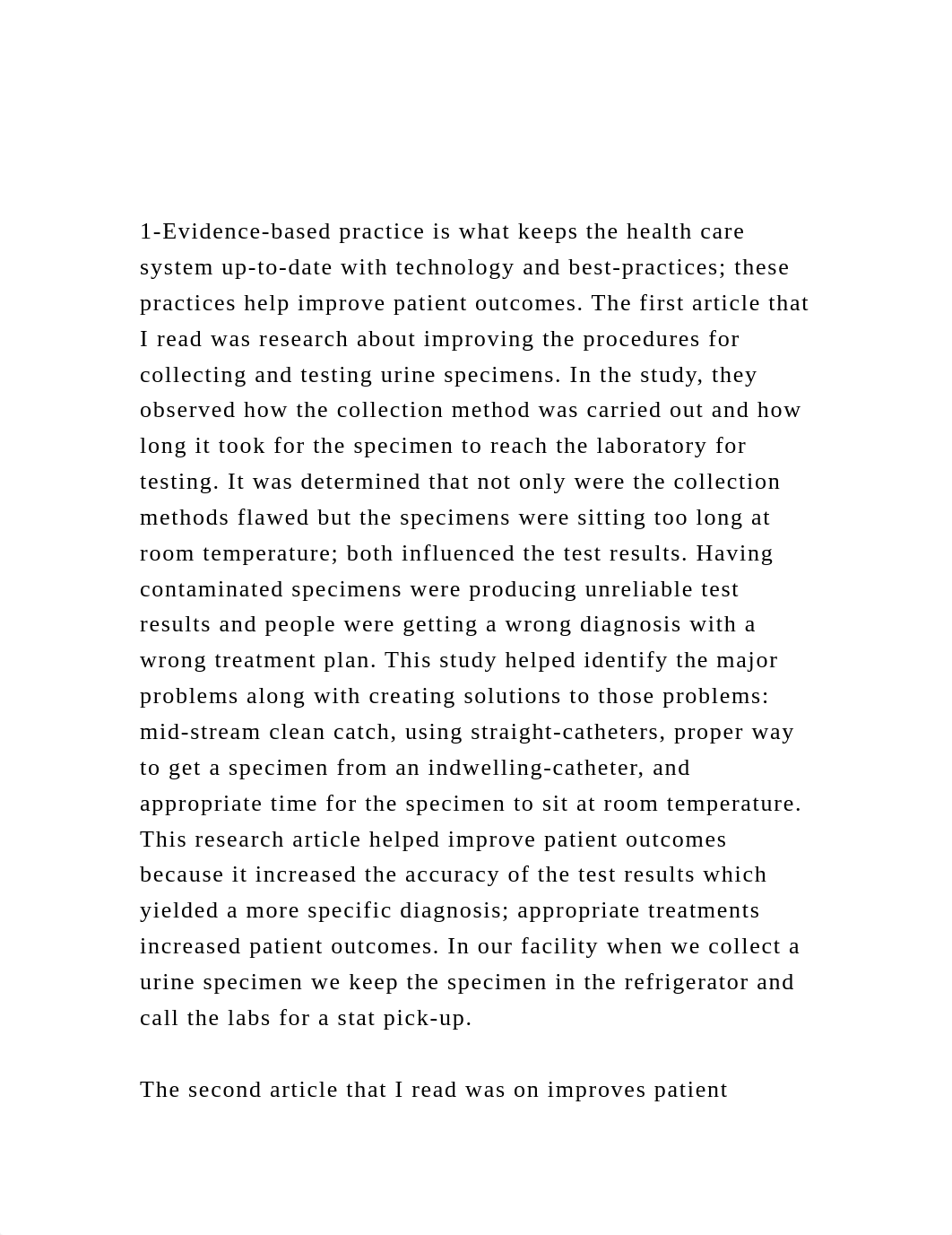 1-Evidence-based practice is what keeps the health care system up-to-date with technology and best-practices; these practices help improve patient outcomes. The first article that I read was research about improving the procedures for collecting and testing urine specimens. In the study, they observed how the collection method was carried out and how long it took for the specimen to reach the laboratory for testing. It was determined that not only were the collection methods flawed but the specimens were sitting too long at room temperature; both influenced the test results. Having contaminated specimens were producing unreliable test results and people were getting a wrong diagnosis with a wrong treatment plan. This study helped identify the major problems along with creating solutions to those problems: mid-stream clean catch, using straight-catheters, proper way to get a specimen from an indwelling-catheter, and appropriate time for the specimen to sit at room temperature. This research article helped improve patient outcomes because it increased the accuracy of the test results which yielded a more specific diagnosis; appropriate treatments increased patient outcomes. In our facility when we collect a urine specimen we keep the specimen in the refrigerator and call the labs for a stat pick-up.

The second article that I read was on improves patient